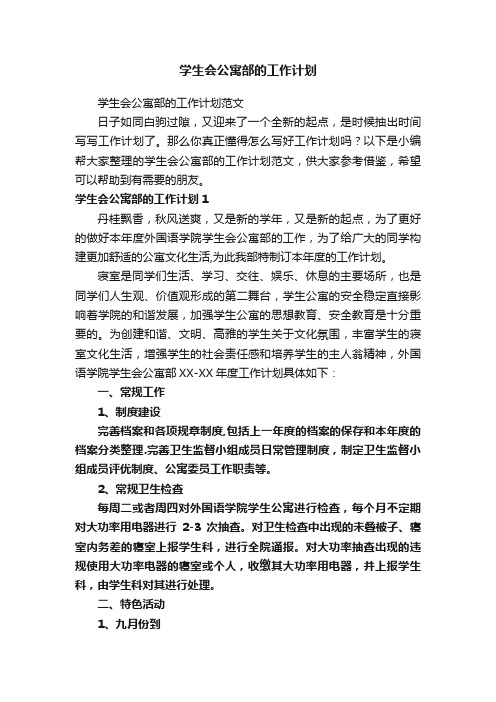 学生会公寓部的工作计划

学生会公寓部的工作计划范文

日子如同白驹过隙，又迎来了一个全新的起点，是时候抽出时间写写工作计划了。那么你真正懂得怎么写好工作计划吗？以下是小编帮大家整理的学生会公寓部的工作计划范文，供大家参考借鉴，希望可以帮助到有需要的朋友。

学生会公寓部的工作计划 1

丹桂飘香，秋风送爽，又是新的学年，又是新的起点，为了更好的做好本年度外国语学院学生会公寓部的工作，为了给广大的同学构建更加舒适的公寓文化生活,为此我部特制订本年度的工作计划。

寝室是同学们生活、学习、交往、娱乐、休息的主要场所，也是同学们人生观、价值观形成的第二舞台，学生公寓的安全稳定直接影响着学院的和谐发展，加强学生公寓的思想教育、安全教育是十分重要的。为创建和谐、文明、高雅的学生关于文化氛围，丰富学生的寝室文化生活，增强学生的社会责任感和培养学生的主人翁精神，外国语学院学生会公寓部 XX-XX 年度工作计划具体如下：

一、常规工作

1、制度建设

完善档案和各项规章制度,包括上一年度的档案的保存和本年度的档案分类整理.完善卫生监督小组成员日常管理制度，制定卫生监督小组成员评优制度、公寓委员工作职责等。

2、常规卫生检查

每周二或者周四对外国语学院学生公寓进行检查，每个月不定期对大功率用电器进行 2-3 次抽查。对卫生检查中出现的未叠被子、寝室内务差的寝室上报学生科，进行全院通报。对大功率抽查出现的违规使用大功率电器的寝室或个人，收缴其大功率用电器，并上报学生科，由学生科对其进行处理。

二、特色活动

1、九月份到